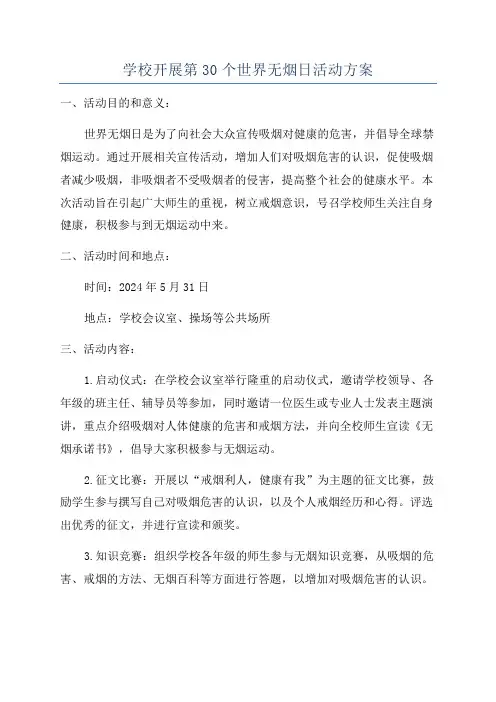 学校开展第 30 个世界无烟日活动方案

一、活动目的和意义：

世界无烟日是为了向社会大众宣传吸烟对健康的危害，并倡导全球禁烟运动。通过开展相关宣传活动，增加人们对吸烟危害的认识，促使吸烟者减少吸烟，非吸烟者不受吸烟者的侵害，提高整个社会的健康水平。本次活动旨在引起广大师生的重视，树立戒烟意识，号召学校师生关注自身健康，积极参与到无烟运动中来。

二、活动时间和地点：

时间：2024 年 5 月 31 日

地点：学校会议室、操场等公共场所

三、活动内容：

1.启动仪式：在学校会议室举行隆重的启动仪式，邀请学校领导、各年级的班主任、辅导员等参加，同时邀请一位医生或专业人士发表主题演讲，重点介绍吸烟对人体健康的危害和戒烟方法，并向全校师生宣读《无烟承诺书》，倡导大家积极参与无烟运动。

2.征文比赛：开展以“戒烟利人，健康有我”为主题的征文比赛，鼓励学生参与撰写自己对吸烟危害的认识，以及个人戒烟经历和心得。评选出优秀的征文，并进行宣读和颁奖。

3.知识竞赛：组织学校各年级的师生参与无烟知识竞赛，从吸烟的危害、戒烟的方法、无烟百科等方面进行答题，以增加对吸烟危害的认识。